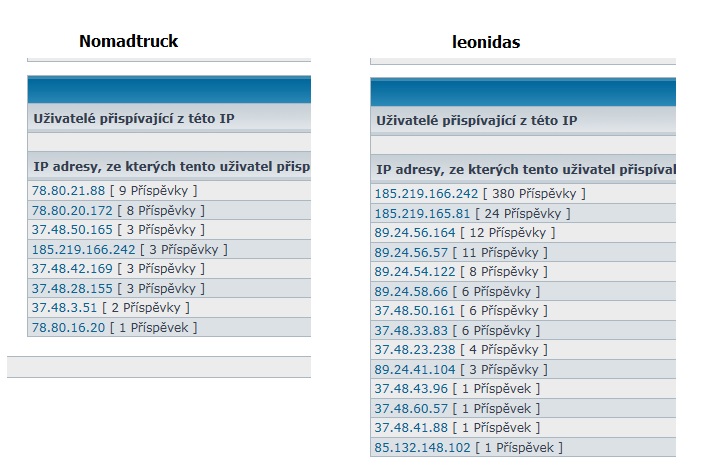 Nomadtruck

Uživatelé přispívající z této IP

IP adresy, ze kterých tento uživatel přisp

78.80.21.88 [ 9 Příspěvky ]
78.80.20.172 [ 8 Příspěvky ]
37.48.50.165 [ 3 Příspěvky ]
185.219.166.242 [ 3 Příspěvky ]
37.48.42.169 [ 3 Příspěvky ]
37.48.28.155 [ 3 Příspěvky ]
37.48.3.51 [ 2 Příspěvky ]
78.80.16.20 [ 1 Příspěvek ]

leonidas

Uživatelé přispívající z této IP

IP adresy, ze kterých tento uživatel přispíval

185.219.166.242 [ 380 Příspěvky ]
185.219.165.81 [ 24 Příspěvky ]
89.24.56.164 [ 12 Příspěvky ]
89.24.56.57 [ 11 Příspěvky ]
89.24.54.122 [ 8 Příspěvky ]
89.24.58.66 [ 6 Příspěvky ]
37.48.50.161 [ 6 Příspěvky ]
37.48.33.83 [ 6 Příspěvky ]
37.48.23.238 [ 4 Příspěvky ]
89.24.41.104 [ 3 Příspěvky ]
37.48.43.96 [ 1 Příspěvek ]
37.48.60.57 [ 1 Příspěvek ]
37.48.41.88 [ 1 Příspěvek ]
85.132.148.102 [ 1 Příspěvek ]